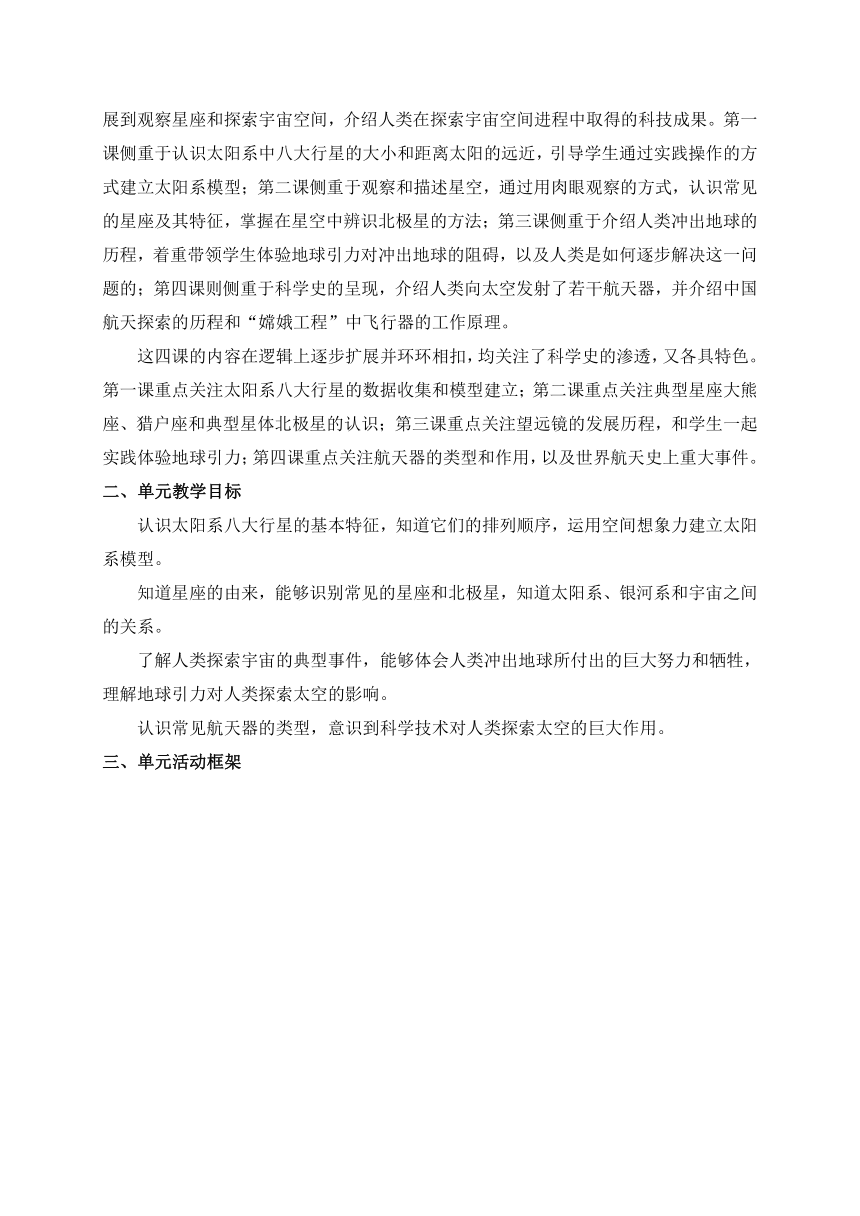 展到观察星座和探索宇宙空间，介绍人类在探索宇宙空间进程中取得的科技成果。第一课侧重于认识太阳系中八大行星的大小和距离太阳的远近，引导学生通过实践操作的方式建立太阳系模型；第二课侧重于观察和描述星空，通过用肉眼观察的方式，认识常见的星座及其特征，掌握在星空中辨识北极星的方法；第三课侧重于介绍人类冲出地球的历程，着重带领学生体验地球引力对冲出地球的阻碍，以及人类是如何逐步解决这一问题的；第四课则侧重于科学史的呈现，介绍人类向太空发射了若干航天器，并介绍中国航天探索的历程和“嫦娥工程”中飞行器的工作原理。

这四课的内容在逻辑上逐步扩展并环环相扣，均关注了科学史的渗透，又各具特色。第一课重点关注太阳系八大行星的数据收集和模型建立；第二课重点关注典型星座大熊座、猎户座和典型星体北极星的认识；第三课重点关注望远镜的发展历程，和学生一起实践体验地球引力；第四课重点关注航天器的类型和作用，以及世界航天史上重大事件。

二、单元教学目标

认识太阳系八大行星的基本特征，知道它们的排列顺序，运用空间想象力建立太阳系模型。

知道星座的由来，能够识别常见的星座和北极星，知道太阳系、银河系和宇宙之间的关系。

了解人类探索宇宙的典型事件，能够体会人类冲出地球所付出的巨大努力和牺牲，理解地球引力对人类探索太空的影响。

认识常见航天器的类型，意识到科学技术对人类探索太空的巨大作用。

三、单元活动框架